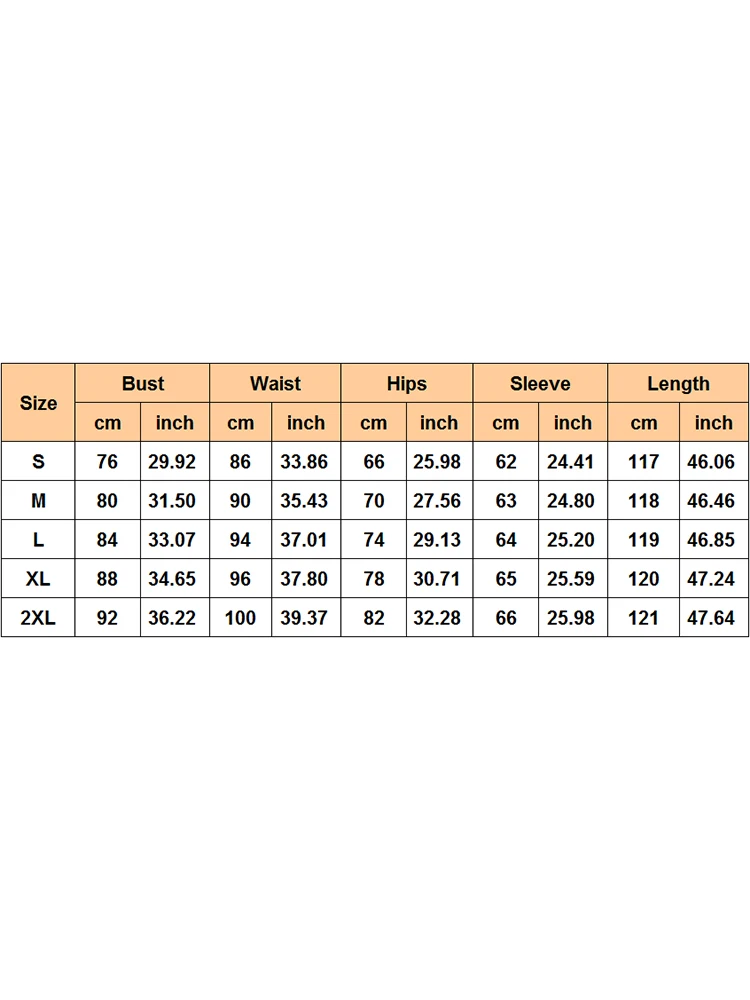 | Size | Bust | | Waist | | Hips | | Sleeve | | Length | |
|---|---|---|---|---|---|---|---|---|---|---|
| | cm | inch | cm | inch | cm | inch | cm | inch | cm | inch |
| S | 76 | 29.92 | 86 | 33.86 | 66 | 25.98 | 62 | 24.41 | 117 | 46.06 |
| M | 80 | 31.50 | 90 | 35.43 | 70 | 27.56 | 63 | 24.80 | 118 | 46.46 |
| L | 84 | 33.07 | 94 | 37.01 | 74 | 29.13 | 64 | 25.20 | 119 | 46.85 |
| XL | 88 | 34.65 | 96 | 37.80 | 78 | 30.71 | 65 | 25.59 | 120 | 47.24 |
| 2XL | 92 | 36.22 | 100 | 39.37 | 82 | 32.28 | 66 | 25.98 | 121 | 47.64 |